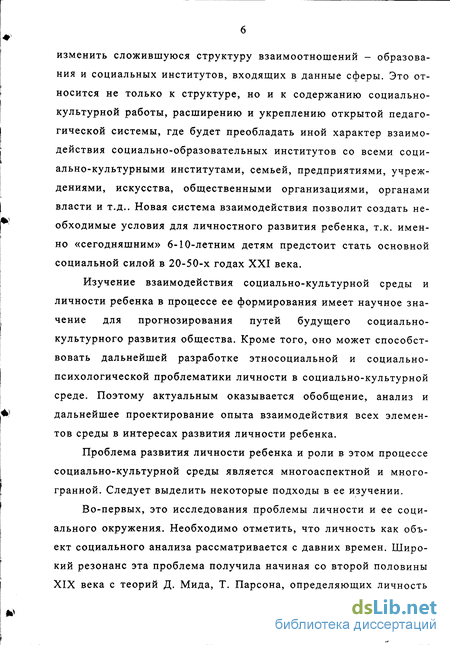 6

изменить сложившуюся структуру взаимоотношений – образования и социальных институтов, входящих в данные сферы. Это относится не только к структуре, но и к содержанию социально-культурной работы, расширению и укреплению открытой педагогической системы, где будет преобладать иной характер взаимодействия социально-образовательных институтов со всеми социально-культурными институтами, семьей, предприятиями, учреждениями, искусства, общественными организациями, органами власти и т.д.. Новая система взаимодействия позволит создать необходимые условия для личностного развития ребенка, т.к. именно «сегодняшним» 6-10-летним детям предстоит стать основной социальной силой в 20-50-х годах XXI века.

Изучение взаимодействия социально-культурной среды и личности ребенка в процессе ее формирования имеет научное значение для прогнозирования путей будущего социально-культурного развития общества. Кроме того, оно может способствовать дальнейшей разработке этносоциальной и социально-психологической проблематики личности в социально-культурной среде. Поэтому актуальным оказывается обобщение, анализ и дальнейшее проектирование опыта взаимодействия всех элементов среды в интересах развития личности ребенка.

Проблема развития личности ребенка и роли в этом процессе социально-культурной среды является многоаспектной и многогранной. Следует выделить некоторые подходы в ее изучении.

Во-первых, это исследования проблемы личности и ее социального окружения. Необходимо отметить, что личность как объект социального анализа рассматривается с давних времен. Широкий резонанс эта проблема получила начиная со второй половины XIX века с теорий Д. Мида, Т. Парсона, определяющих личность

dsLib.net
библиотека диссертаций